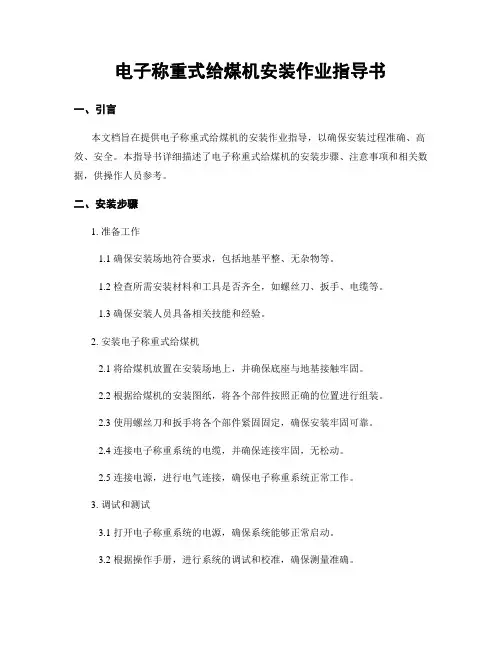 电子称重式给煤机安装作业指导书

一、引言

本文档旨在提供电子称重式给煤机的安装作业指导，以确保安装过程准确、高效、安全。本指导书详细描述了电子称重式给煤机的安装步骤、注意事项和相关数据，供操作人员参考。

二、安装步骤

1. 准备工作

1.1 确保安装场地符合要求，包括地基平整、无杂物等。

1.2 检查所需安装材料和工具是否齐全，如螺丝刀、扳手、电缆等。

1.3 确保安装人员具备相关技能和经验。

2. 安装电子称重式给煤机

2.1 将给煤机放置在安装场地上，并确保底座与地基接触牢固。

2.2 根据给煤机的安装图纸，将各个部件按照正确的位置进行组装。

2.3 使用螺丝刀和扳手将各个部件紧固固定，确保安装牢固可靠。

2.4 连接电子称重系统的电缆，并确保连接牢固，无松动。

2.5 连接电源，进行电气连接，确保电子称重系统正常工作。

3. 调试和测试

3.1 打开电子称重系统的电源，确保系统能够正常启动。

3.2 根据操作手册，进行系统的调试和校准，确保测量准确。